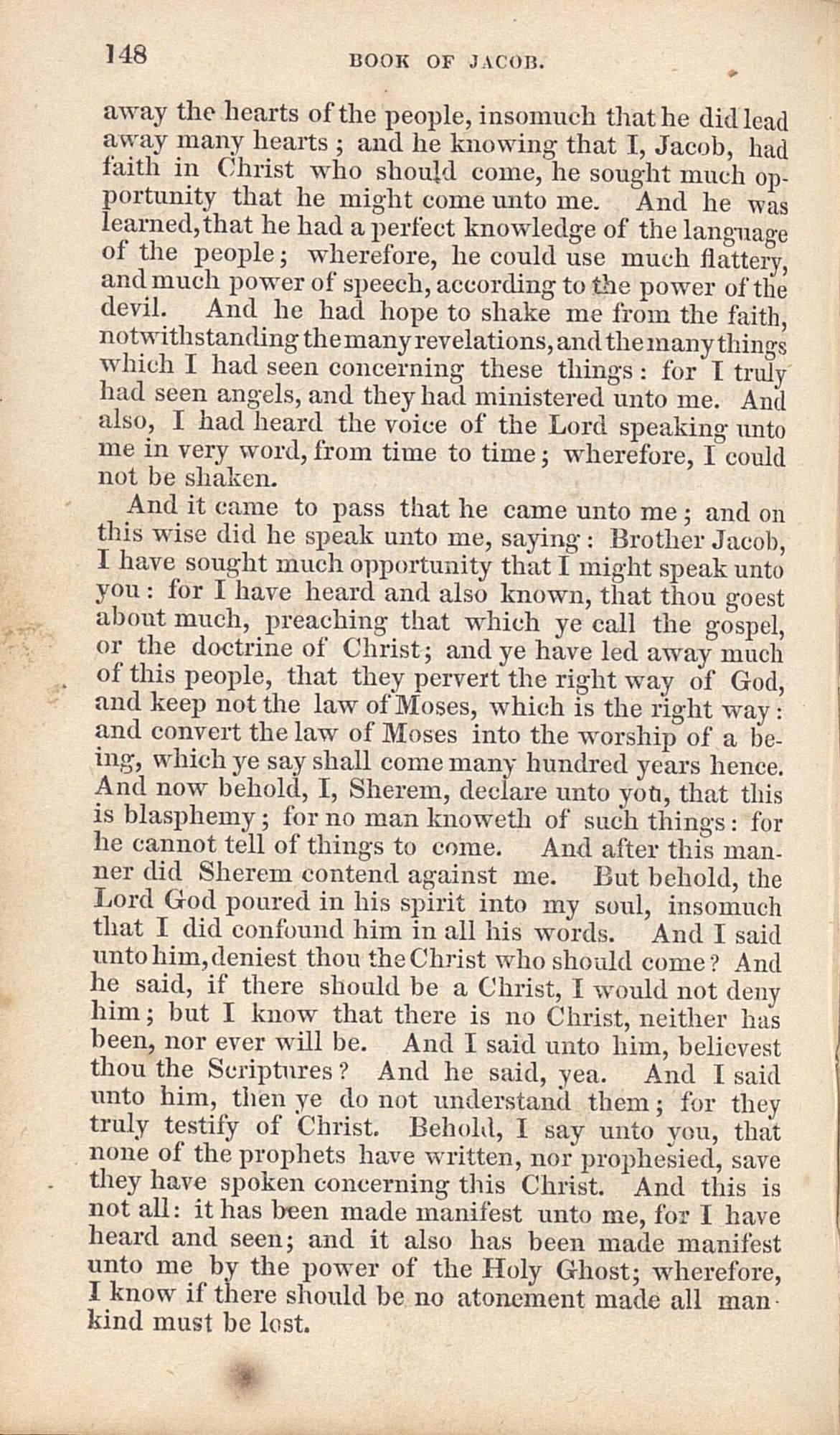 148 BOOK OF JACOB.

away the hearts of the people, insomuch that he did lead away many hearts; and he knowing that I, Jacob, had faith in Christ who should come, he sought much opportunity that he might come unto me. And he was learned, that he had a perfect knowledge of the language of the people; wherefore, he could use much flattery, and much power of speech, according to the power of the devil. And he had hope to shake me from the faith, notwithstanding the many revelations, and the many things which I had seen concerning these things: for I truly had seen angels, and they had ministered unto me. And also, I had heard the voice of the Lord speaking unto me in very word, from time to time; wherefore, I could not be shaken.

And it came to pass that he came unto me; and on this wise did he speak unto me, saying: Brother Jacob, I have sought much opportunity that I might speak unto you: for I have heard and also known, that thou goest about much, preaching that which ye call the gospel, or the doctrine of Christ; and ye have led away much of this people, that they pervert the right way of God, and keep not the law of Moses, which is the right way: and convert the law of Moses into the worship of a being, which ye say shall come many hundred years hence. And now behold, I, Sherem, declare unto you, that this is blasphemy; for no man knoweth of such things: for he cannot tell of things to come. And after this manner did Sherem contend against me. But behold, the Lord God poured in his spirit into my soul, insomuch that I did confound him in all his words. And I said unto him, deniest thou the Christ who should come? And he said, if there should be a Christ, I would not deny him; but I know that there is no Christ, neither has been, nor ever will be. And I said unto him, believest thou the Scriptures? And he said, yea. And I said unto him, then ye do not understand them; for they truly testify of Christ. Behold, I say unto you, that none of the prophets have written, nor prophesied, save they have spoken concerning this Christ. And this is not all: it has been made manifest unto me, for I have heard and seen; and it also has been made manifest unto me by the power of the Holy Ghost; wherefore, I know if there should be no atonement made all mankind must be lost.